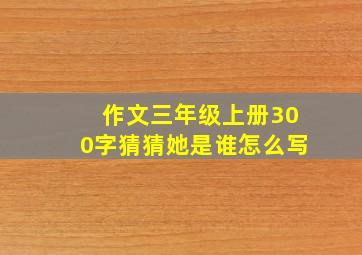 作文三年级上册300字猜猜她是谁怎么写